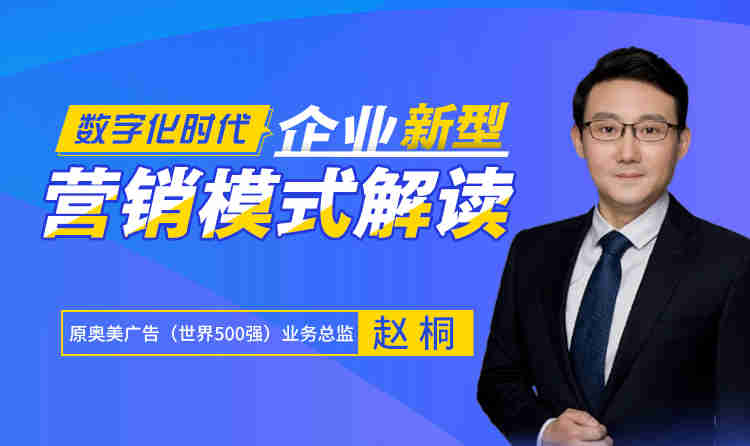 数字化时代 企业新型
营销模式解读

原奥美广告（世界500强）业务总监 赵桐